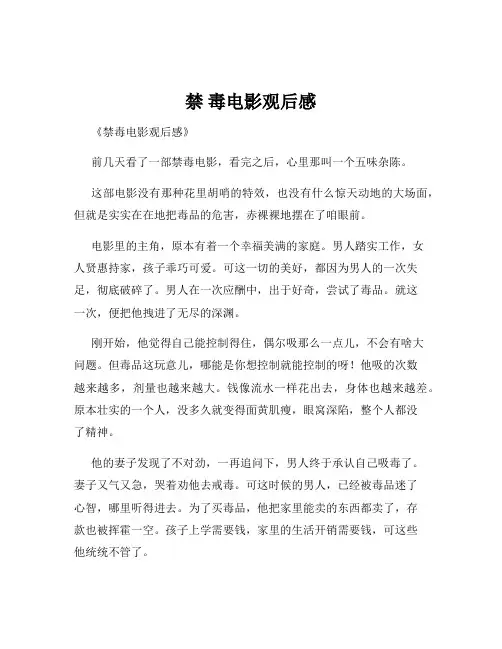 禁 毒电影观后感

《禁毒电影观后感》

前几天看了一部禁毒电影，看完之后，心里那叫一个五味杂陈。

这部电影没有那种花里胡哨的特效，也没有什么惊天动地的大场面，但就是实实在在地把毒品的危害，赤裸裸地摆在了咱眼前。

电影里的主角，原本有着一个幸福美满的家庭。男人踏实工作，女人贤惠持家，孩子乖巧可爱。可这一切的美好，都因为男人的一次失足，彻底破碎了。男人在一次应酬中，出于好奇，尝试了毒品。就这一次，便把他拽进了无尽的深渊。

刚开始，他觉得自己能控制得住，偶尔吸那么一点儿，不会有啥大问题。但毒品这玩意儿，哪能是你想控制就能控制的呀！他吸的次数越来越多，剂量也越来越大。钱像流水一样花出去，身体也越来越差。原本壮实的一个人，没多久就变得面黄肌瘦，眼窝深陷，整个人都没了精神。

他的妻子发现了不对劲，一再追问下，男人终于承认自己吸毒了。妻子又气又急，哭着劝他去戒毒。可这时候的男人，已经被毒品迷了心智，哪里听得进去。为了买毒品，他把家里能卖的东西都卖了，存款也被挥霍一空。孩子上学需要钱，家里的生活开销需要钱，可这些他统统不管了。